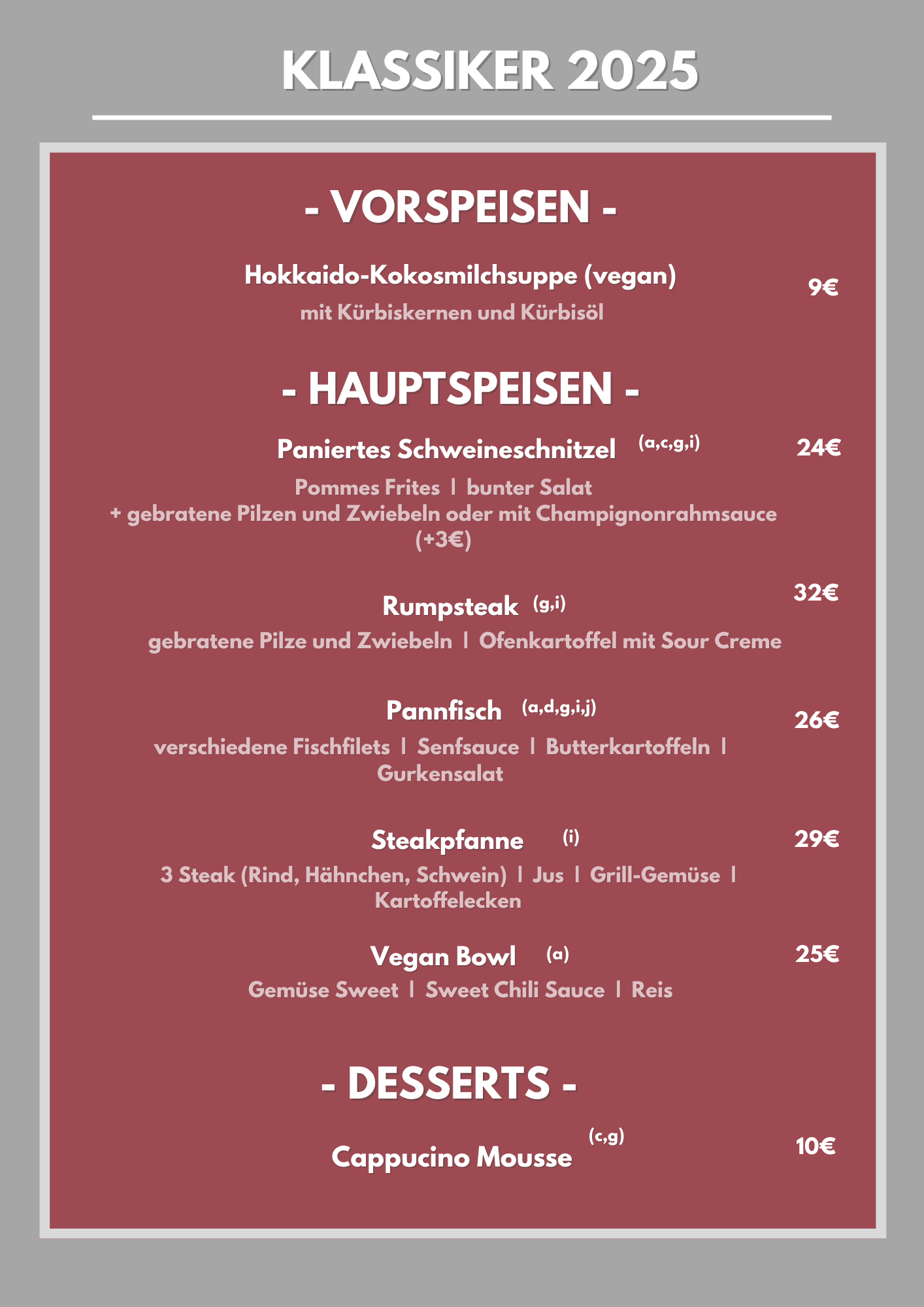 KLASSIKER 2025

- VORSPEISEN -

Hokkaido-Kokosmilchsuppe (vegan) 9€
mit Kürbiskernen und Kürbisöl

- HAUPTSPEISEN -

Paniertes Schweineschnitzel (a,c,g,i) 24€
Pommes Frites I bunter Salat
+ gebratene Pilzen und Zwiebeln oder mit Champignonrahmsauce (+3€)

Rumpsteak (g,i) 32€
gebratene Pilze und Zwiebeln I Ofenkartoffel mit Sour Creme

Pannfisch (a,d,g,i,j) 26€
verschiedene Fischfilets I Senfsauce I Butterkartoffeln I Gurkensalat

Steakpfanne (i) 29€
3 Steak (Rind, Hähnchen, Schwein) I Jus I Grill-Gemüse I Kartoffelecken

Vegan Bowl (a) 25€
Gemüse Sweet I Sweet Chili Sauce I Reis

- DESSERTS -

Cappucino Mousse (c,g) 10€